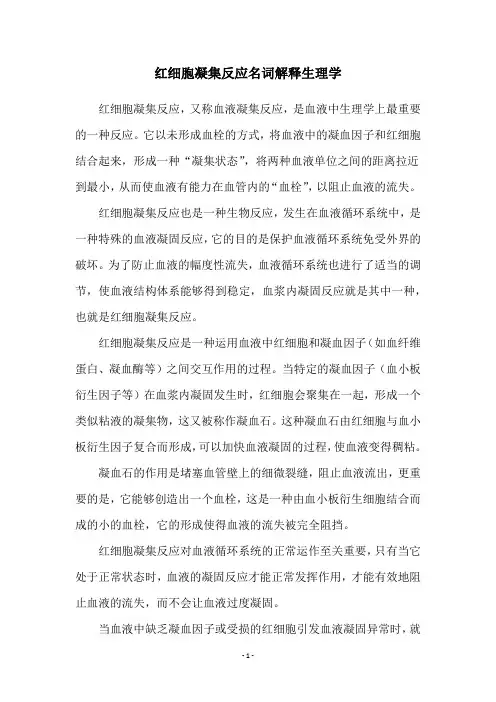 红细胞凝集反应名词解释生理学

红细胞凝集反应，又称血液凝集反应，是血液中生理学上最重要的一种反应。它以未形成血栓的方式，将血液中的凝血因子和红细胞结合起来，形成一种“凝集状态”，将两种血液单位之间的距离拉近到最小，从而使血液有能力在血管内的“血栓”，以阻止血液的流失。

红细胞凝集反应也是一种生物反应，发生在血液循环系统中，是一种特殊的血液凝固反应，它的目的是保护血液循环系统免受外界的破坏。为了防止血液的幅度性流失，血液循环系统也进行了适当的调节，使血液结构体系能够得到稳定，血浆内凝固反应就是其中一种，也就是红细胞凝集反应。

红细胞凝集反应是一种运用血液中红细胞和凝血因子（如血纤维蛋白、凝血酶等）之间交互作用的过程。当特定的凝血因子（血小板衍生因子等）在血浆内凝固发生时，红细胞会聚集在一起，形成一个类似粘液的凝集物，这又被称作凝血石。这种凝血石由红细胞与血小板衍生因子复合而形成，可以加快血液凝固的过程，使血液变得稠粘。

凝血石的作用是堵塞血管壁上的细微裂缝，阻止血液流出，更重要的是，它能够创造出一个血栓，这是一种由血小板衍生细胞结合而成的小的血栓，它的形成使得血液的流失被完全阻挡。

红细胞凝集反应对血液循环系统的正常运作至关重要，只有当它处于正常状态时，血液的凝固反应才能正常发挥作用，才能有效地阻止血液的流失，而不会让血液过度凝固。

当血液中缺乏凝血因子或受损的红细胞引发血液凝固异常时，就

- 1 -